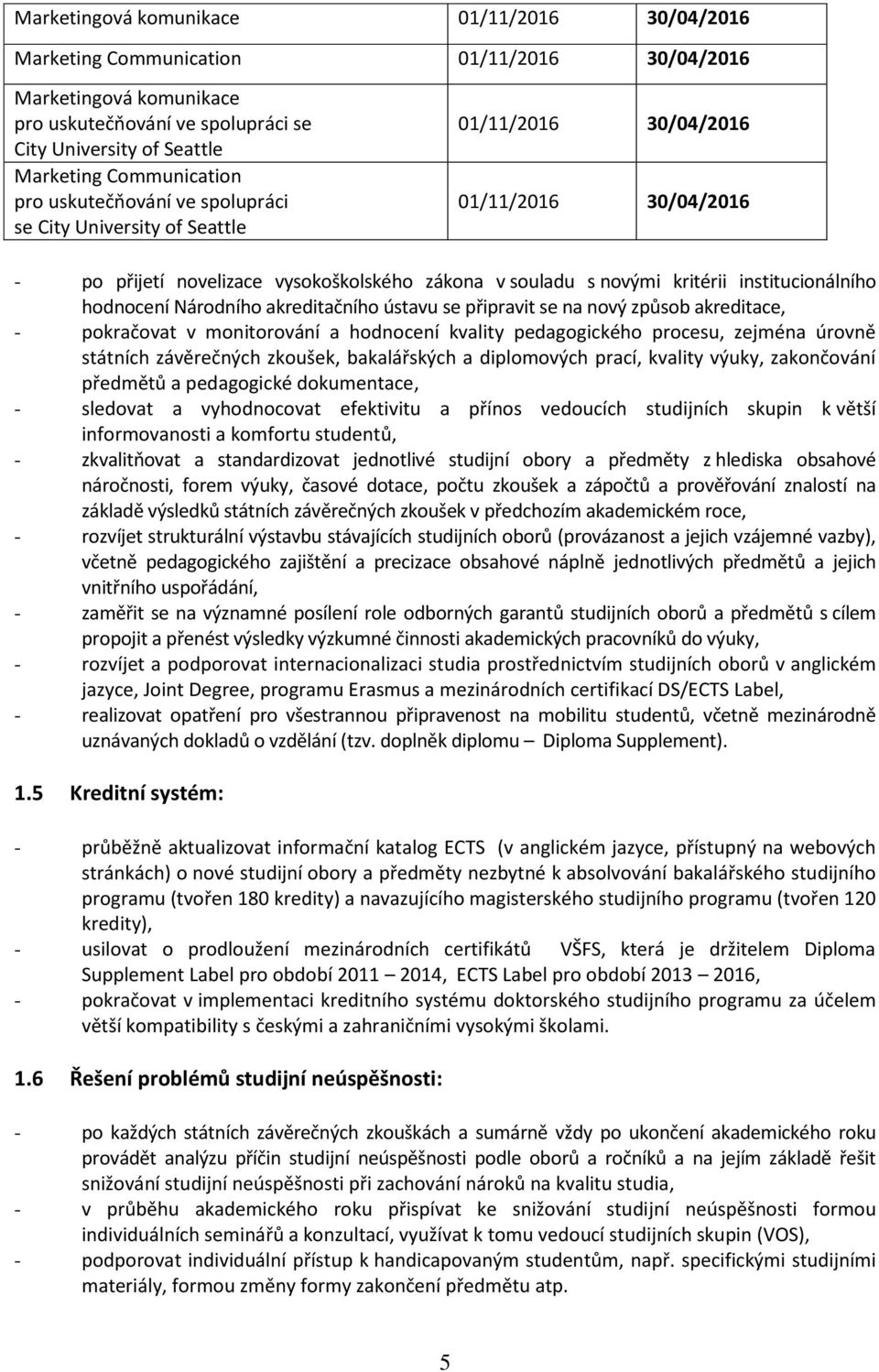 | Marketingová komunikace | 01/11/2016 | 30/04/2016 |
|---|---|---|
| Marketing Communication | 01/11/2016 | 30/04/2016 |
| Marketingová komunikace pro uskutečňování ve spolupráci se City University of Seattle | 01/11/2016 | 30/04/2016 |
| Marketing Communication pro uskutečňování ve spolupráci se City University of Seattle | 01/11/2016 | 30/04/2016 |

- po přijetí novelizace vysokoškolského zákona v souladu s novými kritérii institucionálního hodnocení Národního akreditačního ústavu se připravit se na nový způsob akreditace,
- pokračovat v monitorování a hodnocení kvality pedagogického procesu, zejména úrovně státních závěrečných zkoušek, bakalářských a diplomových prací, kvality výuky, zakončování předmětů a pedagogické dokumentace,
- sledovat a vyhodnocovat efektivitu a přínos vedoucích studijních skupin k větší informovanosti a komfortu studentů,
- zkvalitňovat a standardizovat jednotlivé studijní obory a předměty z hlediska obsahové náročnosti, forem výuky, časové dotace, počtu zkoušek a zápočtů a prověřování znalostí na základě výsledků státních závěrečných zkoušek v předchozím akademickém roce,
- rozvíjet strukturální výstavbu stávajících studijních oborů (provázanost a jejich vzájemné vazby), včetně pedagogického zajištění a precizace obsahové náplně jednotlivých předmětů a jejich vnitřního uspořádání,
- zaměřit se na významné posílení role odborných garantů studijních oborů a předmětů s cílem propojit a přenést výsledky výzkumné činnosti akademických pracovníků do výuky,
- rozvíjet a podporovat internacionalizaci studia prostřednictvím studijních oborů v anglickém jazyce, Joint Degree, programu Erasmus a mezinárodních certifikací DS/ECTS Label,
- realizovat opatření pro všestrannou připravenost na mobilitu studentů, včetně mezinárodně uznávaných dokladů o vzdělání (tzv. doplněk diplomu – Diploma Supplement).

1.5 Kreditní systém:

- průběžně aktualizovat informační katalog ECTS (v anglickém jazyce, přístupný na webových stránkách) o nové studijní obory a předměty nezbytné k absolvování bakalářského studijního programu (tvořen 180 kredity) a navazujícího magisterského studijního programu (tvořen 120 kredity),
- usilovat o prodloužení mezinárodních certifikátů VŠFS, která je držitelem Diploma Supplement Label pro období 2011 – 2014, ECTS Label pro období 2013 – 2016,
- pokračovat v implementaci kreditního systému doktorského studijního programu za účelem větší kompatibility s českými a zahraničními vysokými školami.

1.6 Řešení problémů studijní neúspěšnosti:

- po každých státních závěrečných zkouškách a sumárně vždy po ukončení akademického roku provádět analýzu příčin studijní neúspěšnosti podle oborů a ročníků a na jejím základě řešit snižování studijní neúspěšnosti při zachování nároků na kvalitu studia,
- v průběhu akademického roku přispívat ke snižování studijní neúspěšnosti formou individuálních seminářů a konzultací, využívat k tomu vedoucí studijních skupin (VOS),
- podporovat individuální přístup k handicapovaným studentům, např. specifickými studijními materiály, formou změny formy zakončení předmětu atp.

5